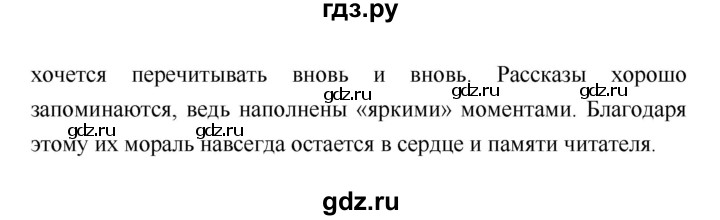 гдз.ру

хочется перечитывать вновь и вновь. Рассказы хорошо запоминаются, ведь наполнены «яркими» моментами. Благодаря этому их мораль навсегда остается в сердце и памяти читателя.

gdz.ru gdz.ru gdz.ru gdz.ru gdz.ru

gdz.ru